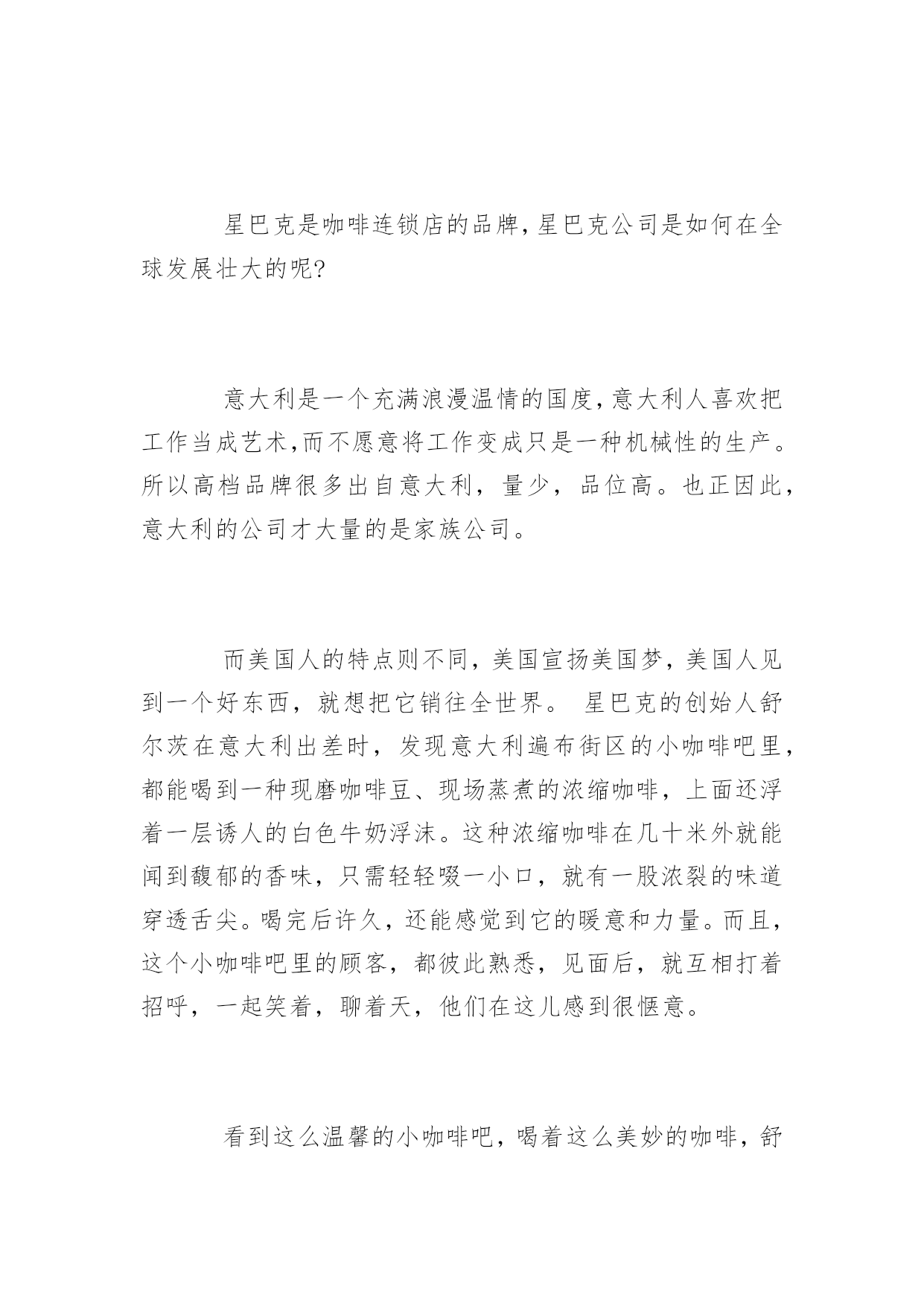 星巴克是咖啡连锁店的品牌，星巴克公司是如何在全球发展壮大的呢?

意大利是一个充满浪漫温情的国度，意大利人喜欢把工作当成艺术,而不愿意将工作变成只是一种机械性的生产。所以高档品牌很多出自意大利，量少，品位高。也正因此，意大利的公司才大量的是家族公司。

而美国人的特点则不同，美国宣扬美国梦，美国人见到一个好东西，就想把它销往全世界。 星巴克的创始人舒尔茨在意大利出差时，发现意大利遍布街区的小咖啡吧里，都能喝到一种现磨咖啡豆、现场蒸煮的浓缩咖啡，上面还浮着一层诱人的白色牛奶浮沫。这种浓缩咖啡在几十米外就能闻到馥郁的香味，只需轻轻啜一小口，就有一股浓裂的味道穿透舌尖。喝完后许久，还能感觉到它的暖意和力量。而且，这个小咖啡吧里的顾客，都彼此熟悉，见面后，就互相打着招呼，一起笑着，聊着天，他们在这儿感到很惬意。

看到这么温馨的小咖啡吧，喝着这么美妙的咖啡，舒